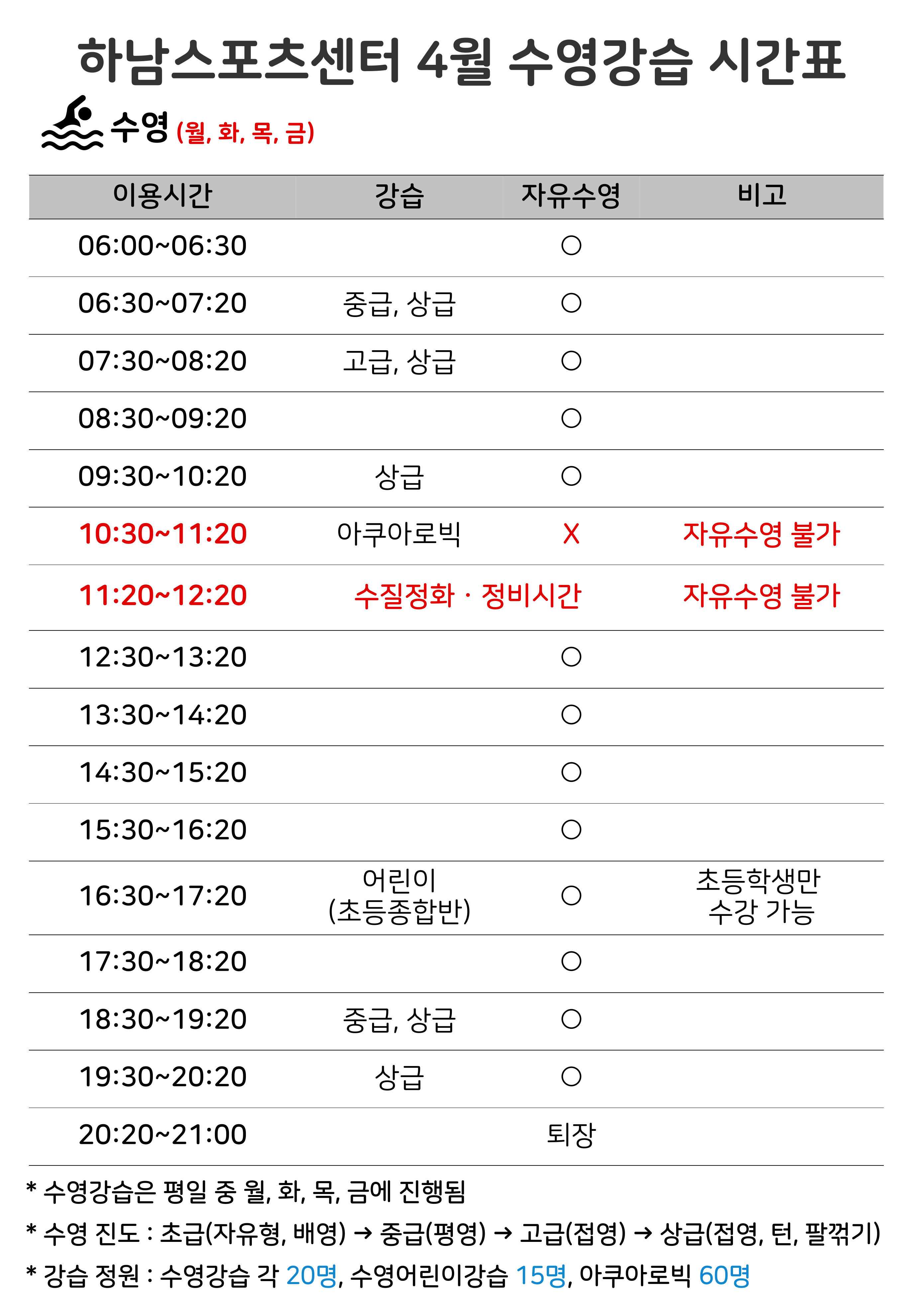 하남스포츠센터 4월 수영강습 시간표

수영 (월, 화, 목, 금)

| 이용시간 | 강습 | 자유수영 | 비고 |
|---|---|---|---|
| 06:00~06:30 | | ○ | |
| 06:30~07:20 | 중급, 상급 | ○ | |
| 07:30~08:20 | 고급, 상급 | ○ | |
| 08:30~09:20 | | ○ | |
| 09:30~10:20 | 상급 | ○ | |
| 10:30~11:20 | 아쿠아로빅 | X | 자유수영 불가 |
| 11:20~12:20 | 수질정화 · 정비시간 | | 자유수영 불가 |
| 12:30~13:20 | | ○ | |
| 13:30~14:20 | | ○ | |
| 14:30~15:20 | | ○ | |
| 15:30~16:20 | | ○ | |
| 16:30~17:20 | 어린이 (초등종합반) | ○ | 초등학생만 수강 가능 |
| 17:30~18:20 | | ○ | |
| 18:30~19:20 | 중급, 상급 | ○ | |
| 19:30~20:20 | 상급 | ○ | |
| 20:20~21:00 | | 퇴장 | |

* 수영강습은 평일 중 월, 화, 목, 금에 진행됨
* 수영 진도 : 초급(자유형, 배영) → 중급(평영) → 고급(접영) → 상급(접영, 턴, 팔꺾기)
* 강습 정원 : 수영강습 각 20명, 수영어린이강습 15명, 아쿠아로빅 60명